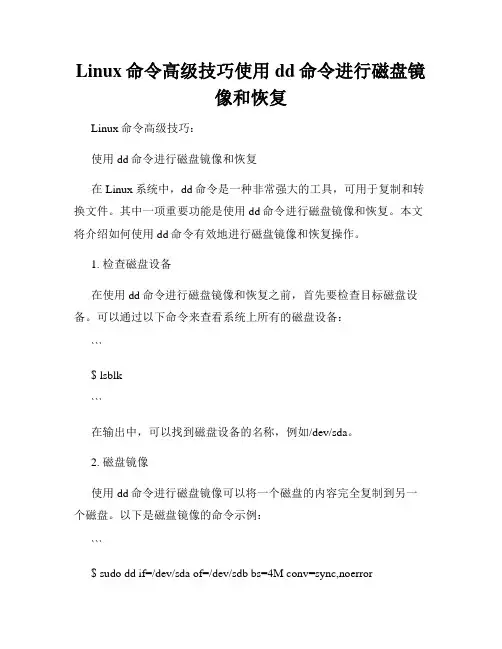 Linux 命令高级技巧使用 dd 命令进行磁盘镜像和恢复

Linux 命令高级技巧：

使用 dd 命令进行磁盘镜像和恢复

在 Linux 系统中，dd 命令是一种非常强大的工具，可用于复制和转换文件。其中一项重要功能是使用 dd 命令进行磁盘镜像和恢复。本文将介绍如何使用 dd 命令有效地进行磁盘镜像和恢复操作。

1. 检查磁盘设备

在使用 dd 命令进行磁盘镜像和恢复之前，首先要检查目标磁盘设备。可以通过以下命令来查看系统上所有的磁盘设备：

```

$ lsblk

```

在输出中，可以找到磁盘设备的名称，例如/dev/sda。

2. 磁盘镜像

使用 dd 命令进行磁盘镜像可以将一个磁盘的内容完全复制到另一个磁盘。以下是磁盘镜像的命令示例：

```

$ sudo dd if=/dev/sda of=/dev/sdb bs=4M conv=sync,noerror